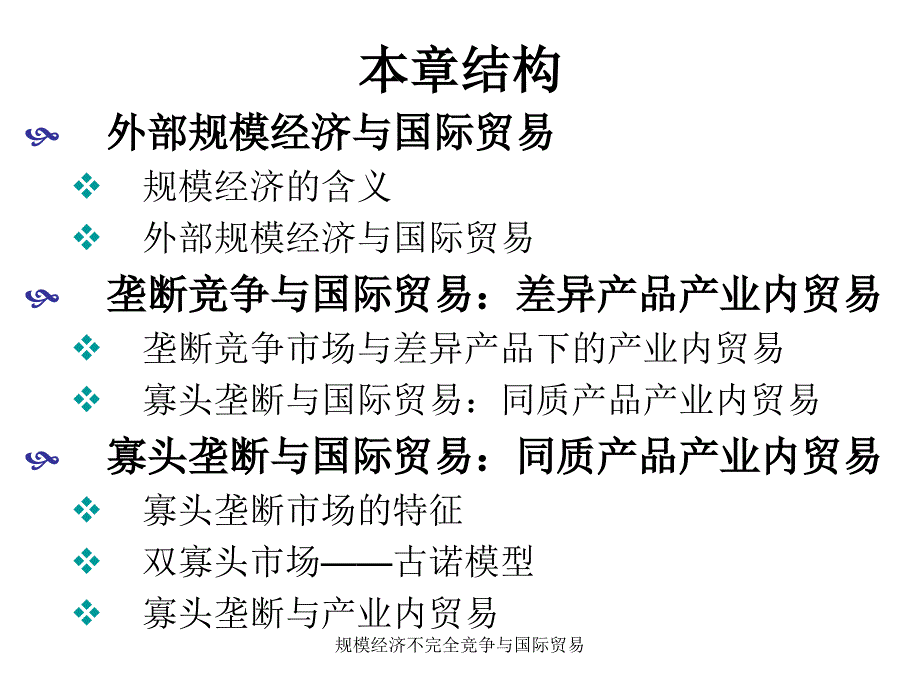 本章结构

外部规模经济与国际贸易

规模经济的含义

外部规模经济与国际贸易

垄断竞争与国际贸易：差异产品产业内贸易

垄断竞争市场与差异产品下的产业内贸易

寡头垄断与国际贸易：同质产品产业内贸易

寡头垄断与国际贸易：同质产品产业内贸易

寡头垄断市场的特征

双寡头市场——古诺模型

寡头垄断与产业内贸易

规模经济不完全竞争与国际贸易